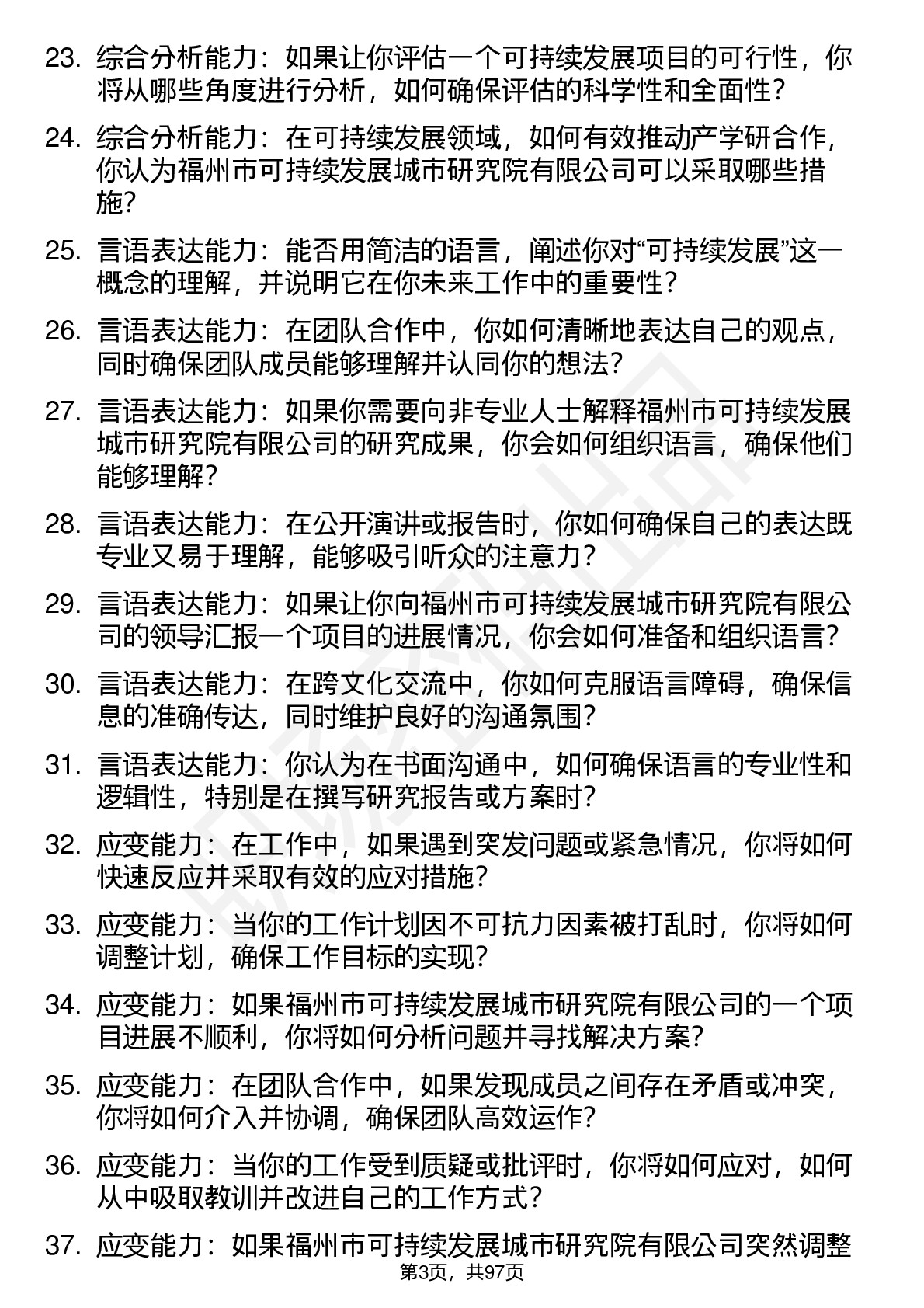 23. 综合分析能力：如果让你评估一个可持续发展项目的可行性，你将从哪些角度进行分析，如何确保评估的科学性和全面性？

24. 综合分析能力：在可持续发展领域，如何有效推动产学研合作，你认为福州市可持续发展城市研究院有限公司可以采取哪些措施？

25. 言语表达能力：能否用简洁的语言，阐述你对“可持续发展”这一概念的理解，并说明它在你未来工作中的重要性？

26. 言语表达能力：在团队合作中，你如何清晰地表达自己的观点，同时确保团队成员能够理解并认同你的想法？

27. 言语表达能力：如果你需要向非专业人士解释福州市可持续发展城市研究院有限公司的研究成果，你会如何组织语言，确保他们能够理解？

28. 言语表达能力：在公开演讲或报告时，你如何确保自己的表达既专业又易于理解，能够吸引听众的注意力？

29. 言语表达能力：如果让你向福州市可持续发展城市研究院有限公司的领导汇报一个项目的进展情况，你会如何准备和组织语言？

30. 言语表达能力：在跨文化交流中，你如何克服语言障碍，确保信息的准确传达，同时维护良好的沟通氛围？

31. 言语表达能力：你认为在书面沟通中，如何确保语言的专业性和逻辑性，特别是在撰写研究报告或方案时？

32. 应变能力：在工作中，如果遇到突发问题或紧急情况，你将如何快速反应并采取有效的应对措施？

33. 应变能力：当你的工作计划因不可抗力因素被打乱时，你将如何调整计划，确保工作目标的实现？

34. 应变能力：如果福州市可持续发展城市研究院有限公司的一个项目进展不顺利，你将如何分析问题并寻找解决方案？

35. 应变能力：在团队合作中，如果发现成员之间存在矛盾或冲突，你将如何介入并协调，确保团队高效运作？

36. 应变能力：当你的工作受到质疑或批评时，你将如何应对，如何从中吸取教训并改进自己的工作方式？

37. 应变能力：如果福州市可持续发展城市研究院有限公司突然调整

第3页，共97页